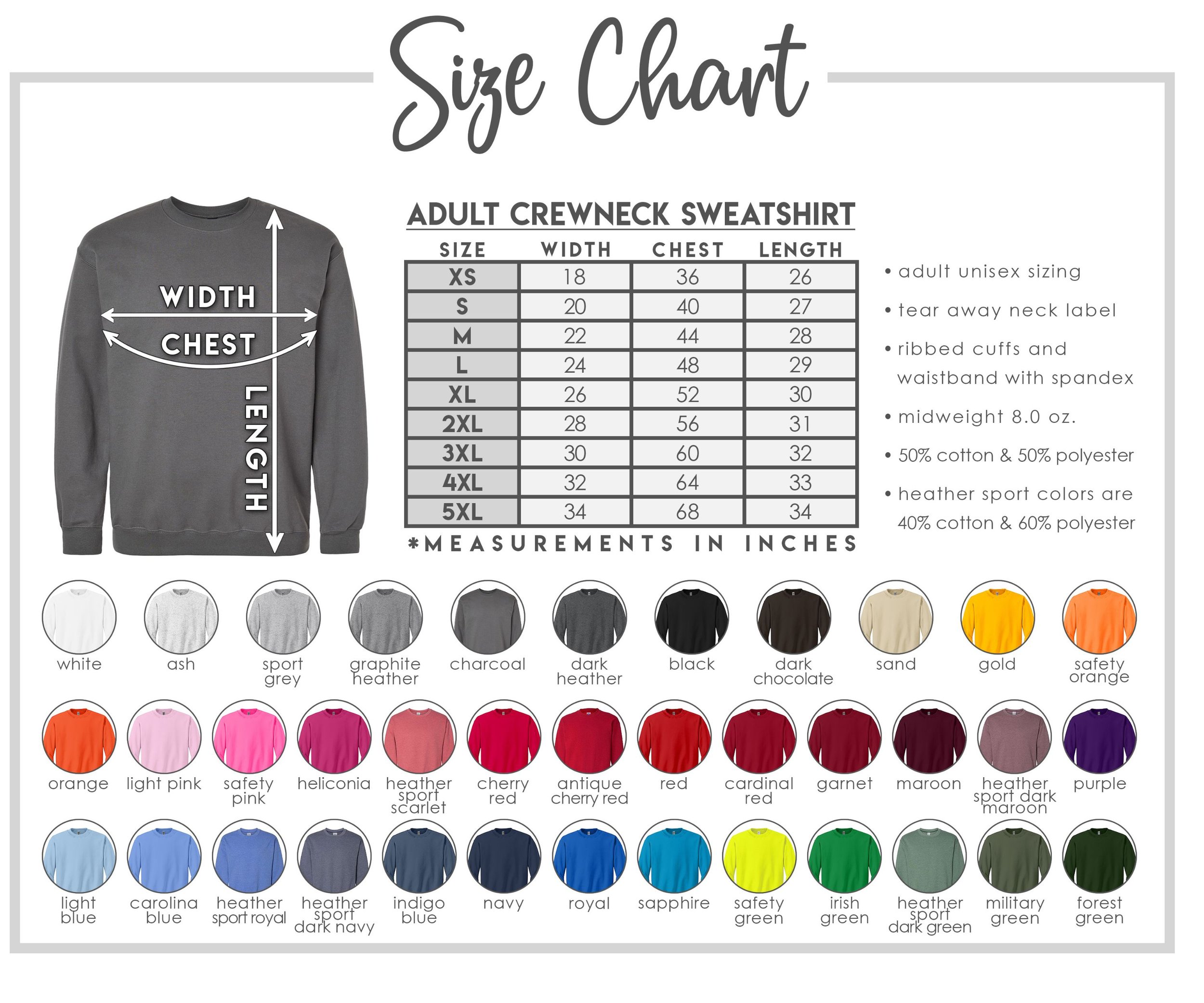 Size Chart

WIDTH
CHEST
LENGTH

ADULT CREWNECK SWEATSHIRT

| SIZE | WIDTH | CHEST | LENGTH |
|---|---|---|---|
| XS | 18 | 36 | 26 |
| S | 20 | 40 | 27 |
| M | 22 | 44 | 28 |
| L | 24 | 48 | 29 |
| XL | 26 | 52 | 30 |
| 2XL | 28 | 56 | 31 |
| 3XL | 30 | 60 | 32 |
| 4XL | 32 | 64 | 33 |
| 5XL | 34 | 68 | 34 |

*MEASUREMENTS IN INCHES

• adult unisex sizing
• tear away neck label
• ribbed cuffs and waistband with spandex
• midweight 8.0 oz.
• 50% cotton & 50% polyester
• heather sport colors are 40% cotton & 60% polyester

white
ash
sport grey
graphite heather
charcoal
dark heather
black
dark chocolate
sand
gold
safety orange

orange
light pink
safety pink
heliconia
heather sport scarlet
cherry red
antique cherry red
red
cardinal red
garnet
maroon
heather sport dark maroon
purple

light blue
carolina blue
heather sport royal
heather sport dark navy
indigo blue
navy
royal
sapphire
safety green
irish green
heather sport dark green
military green
forest green